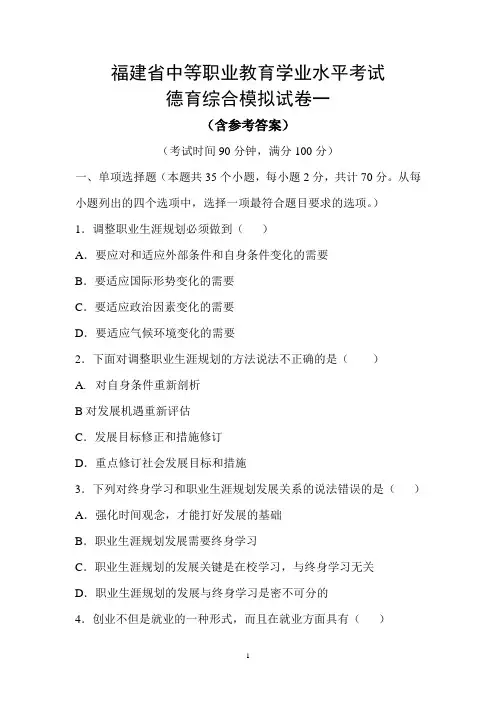 福建省中等职业教育学业水平考试
德育综合模拟试卷一
（含参考答案）

（考试时间 90 分钟，满分 100 分）

一、单项选择题（本题共 35 个小题，每小题 2 分，共计 70 分。从每小题列出的四个选项中，选择一项最符合题目要求的选项。）

1．调整职业生涯规划必须做到（　　）

A．要应对和适应外部条件和自身条件变化的需要

B．要适应国际形势变化的需要

C．要适应政治因素变化的需要

D．要适应气候环境变化的需要

2．下面对调整职业生涯规划的方法说法不正确的是（　　）

A. 对自身条件重新剖析

B 对发展机遇重新评估

C．发展目标修正和措施修订

D．重点修订社会发展目标和措施

3．下列对终身学习和职业生涯规划发展关系的说法错误的是（　　）

A．强化时间观念，才能打好发展的基础

B．职业生涯规划发展需要终身学习

C．职业生涯规划的发展关键是在校学习，与终身学习无关

D．职业生涯规划的发展与终身学习是密不可分的

4．创业不但是就业的一种形式，而且在就业方面具有（　　）

1